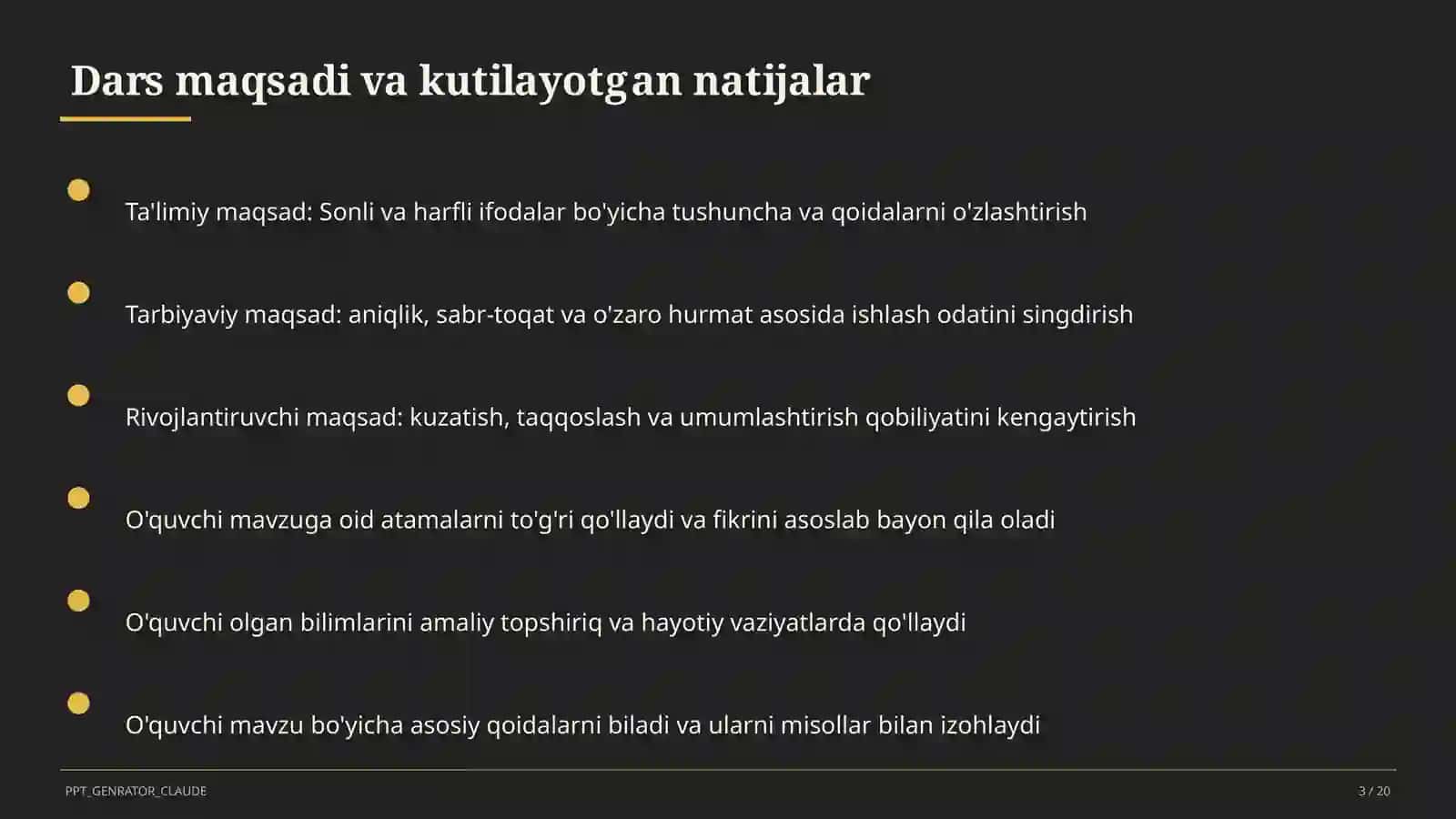 Dars maqsadi va kutilayotgan natijalar

Ta'limiy maqsad: Sonli va harfli ifodalar bo'yicha tushuncha va qoidalarni o'zlashtirish

Tarbiyaviy maqsad: aniqlik, sabr-toqat va o'zaro hurmat asosida ishlash odatini singdirish

Rivojlantiruvchi maqsad: kuzatish, taqqoslash va umumlashtirish qobiliyatini kengaytirish

O'quvchi mavzuga oid atamalarni to'g'ri qo'llaydi va fikrini asoslab bayon qila oladi

O'quvchi olgan bilimlarini amaliy topshiriq va hayotiy vaziyatlarda qo'llaydi

O'quvchi mavzu bo'yicha asosiy qoidalarni biladi va ularni misollar bilan izohlaydi

PPT_GENRATOR_CLAUDE

3 / 20